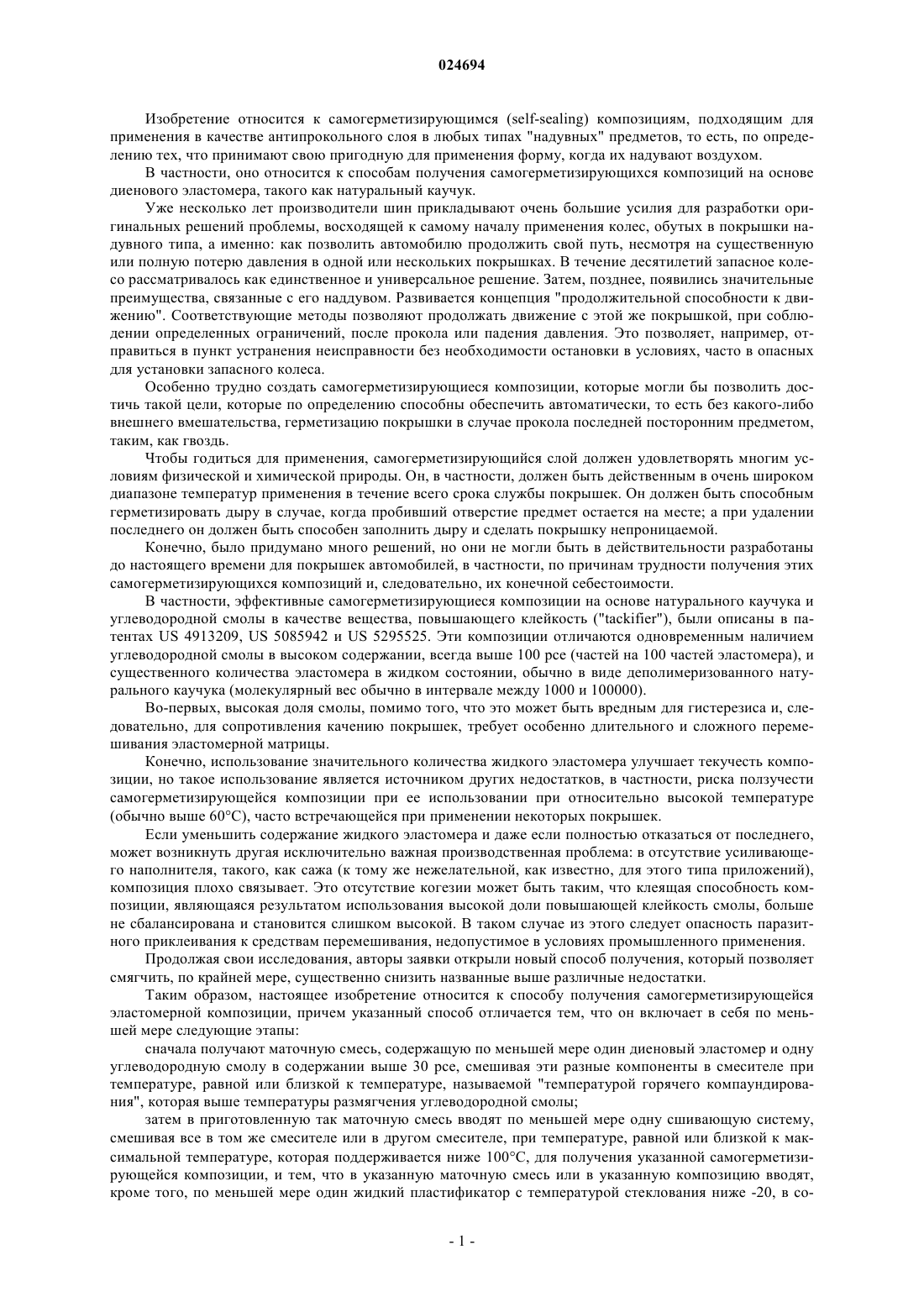 024694

Изобретение относится к самогерметизирующимся (self-sealing) композициям, подходящим для применения в качестве антипрокольного слоя в любых типах "надувных" предметов, то есть, по определению тех, что принимают свою пригодную для применения форму, когда их надувают воздухом.

В частности, оно относится к способам получения самогерметизирующихся композиций на основе диенового эластомера, такого как натуральный каучук.

Уже несколько лет производители шин прикладывают очень большие усилия для разработки оригинальных решений проблемы, восходящей к самому началу применения колес, обутых в покрышки надувного типа, а именно: как позволить автомобилю продолжить свой путь, несмотря на существенную или полную потерю давления в одной или нескольких покрышках. В течение десятилетий запасное колесо рассматривалось как единственное и универсальное решение. Затем, позднее, появились значительные преимущества, связанные с его наддувом. Развивается концепция "продолжительной способности к движению". Соответствующие методы позволяют продолжать движение с этой же покрышкой, при соблюдении определенных ограничений, после прокола или падения давления. Это позволяет, например, отправиться в пункт устранения неисправности без необходимости остановки в условиях, часто в опасных для установки запасного колеса.

Особенно трудно создать самогерметизирующиеся композиции, которые могли бы позволить достичь такой цели, которые по определению способны обеспечить автоматически, то есть без какого-либо внешнего вмешательства, герметизацию покрышки в случае прокола последней посторонним предметом, таким, как гвоздь.

Чтобы годиться для применения, самогерметизирующийся слой должен удовлетворять многим условиям физической и химической природы. Он, в частности, должен быть действенным в очень широком диапазоне температур применения в течение всего срока службы покрышек. Он должен быть способным герметизировать дыру в случае, когда пробивший отверстие предмет остается на месте; а при удалении последнего он должен быть способен заполнить дыру и сделать покрышку непроницаемой.

Конечно, было придумано много решений, но они не могли быть в действительности разработаны до настоящего времени для покрышек автомобилей, в частности, по причинам трудности получения этих самогерметизирующихся композиций и, следовательно, их конечной себестоимости.

В частности, эффективные самогерметизирующиеся композиции на основе натурального каучука и углеводородной смолы в качестве вещества, повышающего клейкость ("tackifier"), были описаны в патентах US 4913209, US 5085942 и US 5295525. Эти композиции отличаются одновременным наличием углеводородной смолы в высоком содержании, всегда выше 100 pce (частей на 100 частей эластомера), и существенного количества эластомера в жидком состоянии, обычно в виде деполимеризованного натурального каучука (молекулярный вес обычно в интервале между 1000 и 100000).

Во-первых, высокая доля смолы, помимо того, что это может быть вредным для гистерезиса и, следовательно, для сопротивления качению покрышек, требует особенно длительного и сложного перемешивания эластомерной матрицы.

Конечно, использование значительного количества жидкого эластомера улучшает текучесть композиции, но такое использование является источником других недостатков, в частности, риска ползучести самогерметизирующейся композиции при ее использовании при относительно высокой температуре (обычно выше 60°C), часто встречающейся при применении некоторых покрышек.

Если уменьшить содержание жидкого эластомера и даже если полностью отказаться от последнего, может возникнуть другая исключительно важная производственная проблема: в отсутствие усиливающего наполнителя, такого, как сажа (к тому же нежелательной, как известно, для этого типа приложений), композиция плохо связывает. Это отсутствие когезии может быть таким, что клеящая способность композиции, являющаяся результатом использования высокой доли повышающей клейкость смолы, больше не сбалансирована и становится слишком высокой. В таком случае из этого следует опасность паразитного приклеивания к средствам перемешивания, недопустимое в условиях промышленного применения.

Продолжая свои исследования, авторы заявки открыли новый способ получения, который позволяет смягчить, по крайней мере, существенно снизить названные выше различные недостатки.

Таким образом, настоящее изобретение относится к способу получения самогерметизирующейся эластомерной композиции, причем указанный способ отличается тем, что он включает в себя по меньшей мере следующие этапы:

сначала получают маточную смесь, содержащую по меньшей мере один диеновый эластомер и одну углеводородную смолу в содержании выше 30 pce, смешивая эти разные компоненты в смесителе при температуре, равной или близкой к температуре, называемой "температурой горячего компаундирования", которая выше температуры размягчения углеводородной смолы;

затем в приготовленную так маточную смесь вводят по меньшей мере одну сшивающую систему, смешивая все в том же смесителе или в другом смесителе, при температуре, равной или близкой к максимальной температуре, которая поддерживается ниже 100°C, для получения указанной самогерметизирующейся композиции, и тем, что в указанную маточную смесь или в указанную композицию вводят, кроме того, по меньшей мере один жидкий пластификатор с температурой стеклования ниже -20, в со-

- 1 -